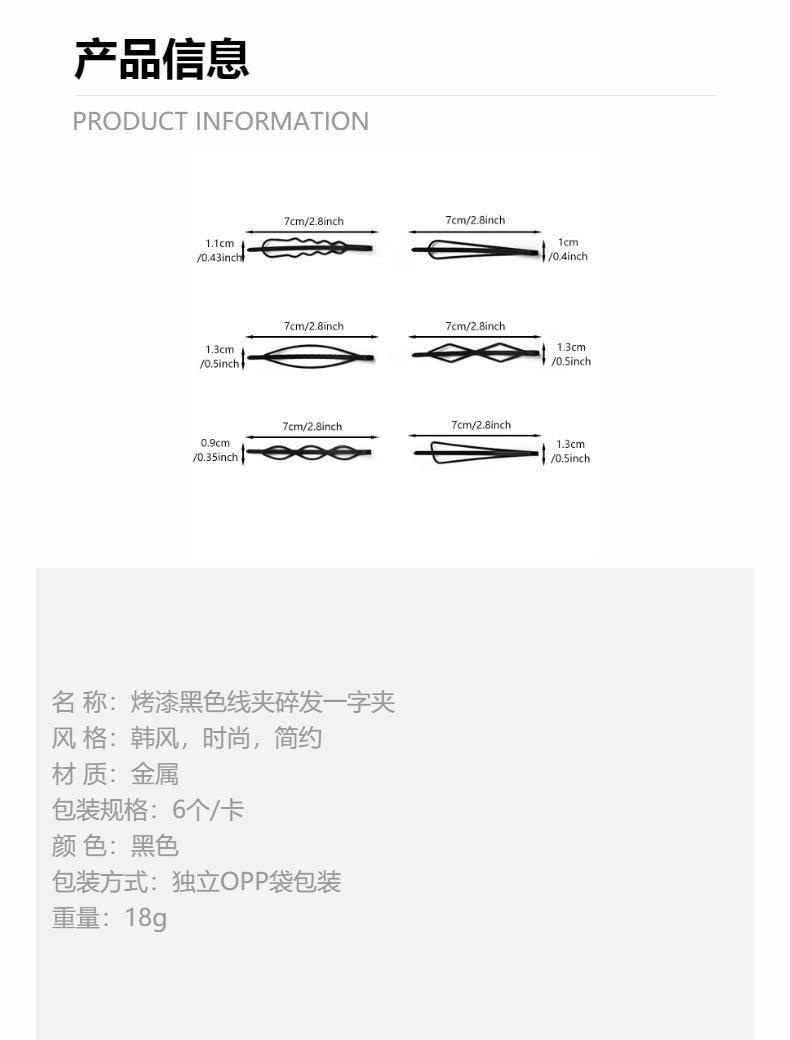 产品信息

PRODUCT INFORMATION

7cm/2.8inch
1.1cm
/0.43inch

7cm/2.8inch
1cm
/0.4inch

7cm/2.8inch
1.3cm
/0.5inch

7cm/2.8inch
1.3cm
/0.5inch

7cm/2.8inch
0.9cm
/0.35inch

7cm/2.8inch
1.3cm
/0.5inch

名 称：烤漆黑色线夹碎发一字夹
风 格：韩风，时尚，简约
材 质：金属
包装规格：6个/卡
颜 色：黑色
包装方式：独立OPP袋包装
重量：18g